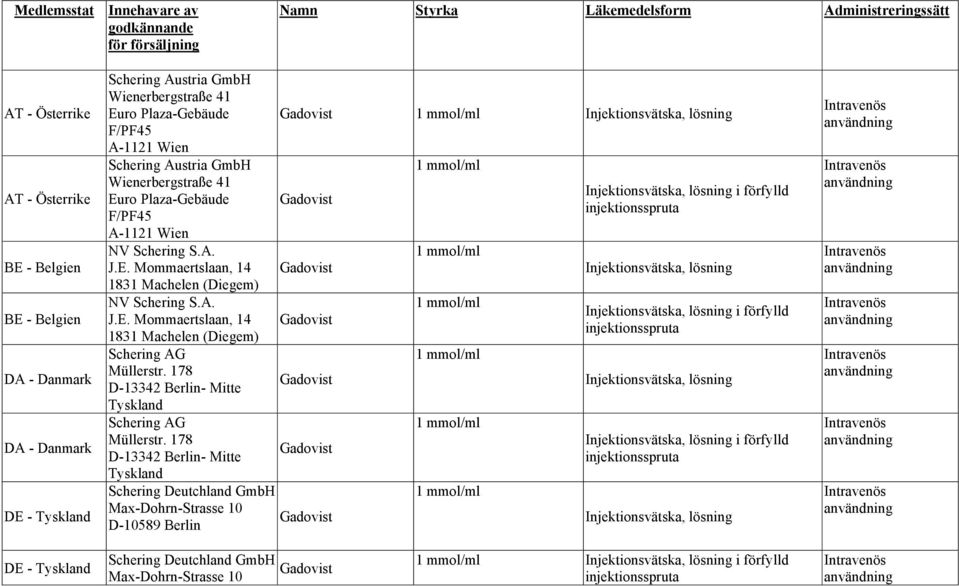 | Medlemsstat | Innehavare av godkännande för försäljning | Namn | Styrka | Läkemedelsform | Administreringssätt |
|---|---|---|---|---|---|
| AT - Österrike | Schering Austria GmbH Wienerbergstraße 41 Euro Plaza-Gebäude F/PF45 A-1121 Wien | Gadovist | 1 mmol/ml | Injektionsvätska, lösning | Intravenös användning |
| AT - Österrike | Schering Austria GmbH Wienerbergstraße 41 Euro Plaza-Gebäude F/PF45 A-1121 Wien | Gadovist | 1 mmol/ml | Injektionsvätska, lösning i förfylld injektionsspruta | Intravenös användning |
| BE - Belgien | NV Schering S.A. J.E. Mommaertslaan, 14 1831 Machelen (Diegem) | Gadovist | 1 mmol/ml | Injektionsvätska, lösning | Intravenös användning |
| BE - Belgien | NV Schering S.A. J.E. Mommaertslaan, 14 1831 Machelen (Diegem) | Gadovist | 1 mmol/ml | Injektionsvätska, lösning i förfylld injektionsspruta | Intravenös användning |
| DA - Danmark | Schering AG Müllerstr. 178 D-13342 Berlin- Mitte Tyskland | Gadovist | 1 mmol/ml | Injektionsvätska, lösning | Intravenös användning |
| DA - Danmark | Schering AG Müllerstr. 178 D-13342 Berlin- Mitte Tyskland | Gadovist | 1 mmol/ml | Injektionsvätska, lösning i förfylld injektionsspruta | Intravenös användning |
| DE - Tyskland | Schering Deutchland GmbH Max-Dohrn-Strasse 10 D-10589 Berlin | Gadovist | 1 mmol/ml | Injektionsvätska, lösning | Intravenös användning |
| DE - Tyskland | Schering Deutchland GmbH Max-Dohrn-Strasse 10 | Gadovist | 1 mmol/ml | Injektionsvätska, lösning i förfylld injektionsspruta | Intravenös användning |